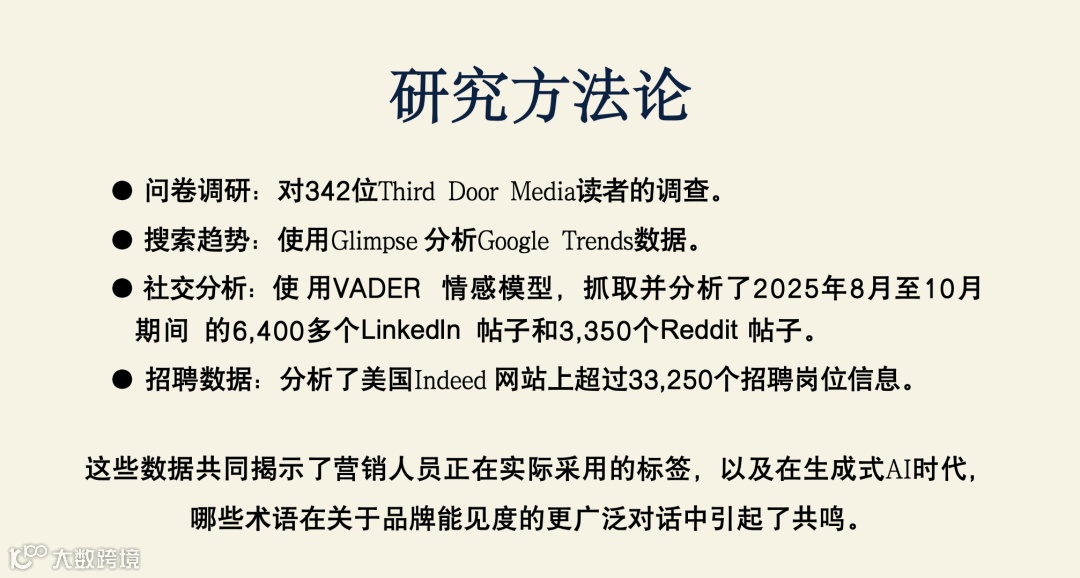 研究方法论

● 问卷调研：对342位Third Door Media读者的调查。

● 搜索趋势：使用Glimpse 分析Google Trends数据。

● 社交分析：使 用VADER 情感模型，抓取并分析了2025年8月至10月期间 的6,400多个LinkedIn 帖子和3,350个Reddit 帖子。

● 招聘数据：分析了美国Indeed 网站上超过33,250个招聘岗位信息。

这些数据共同揭示了营销人员正在实际采用的标签，以及在生成式AI时代，哪些术语在关于品牌能见度的更广泛对话中引起了共鸣。

大数跨境